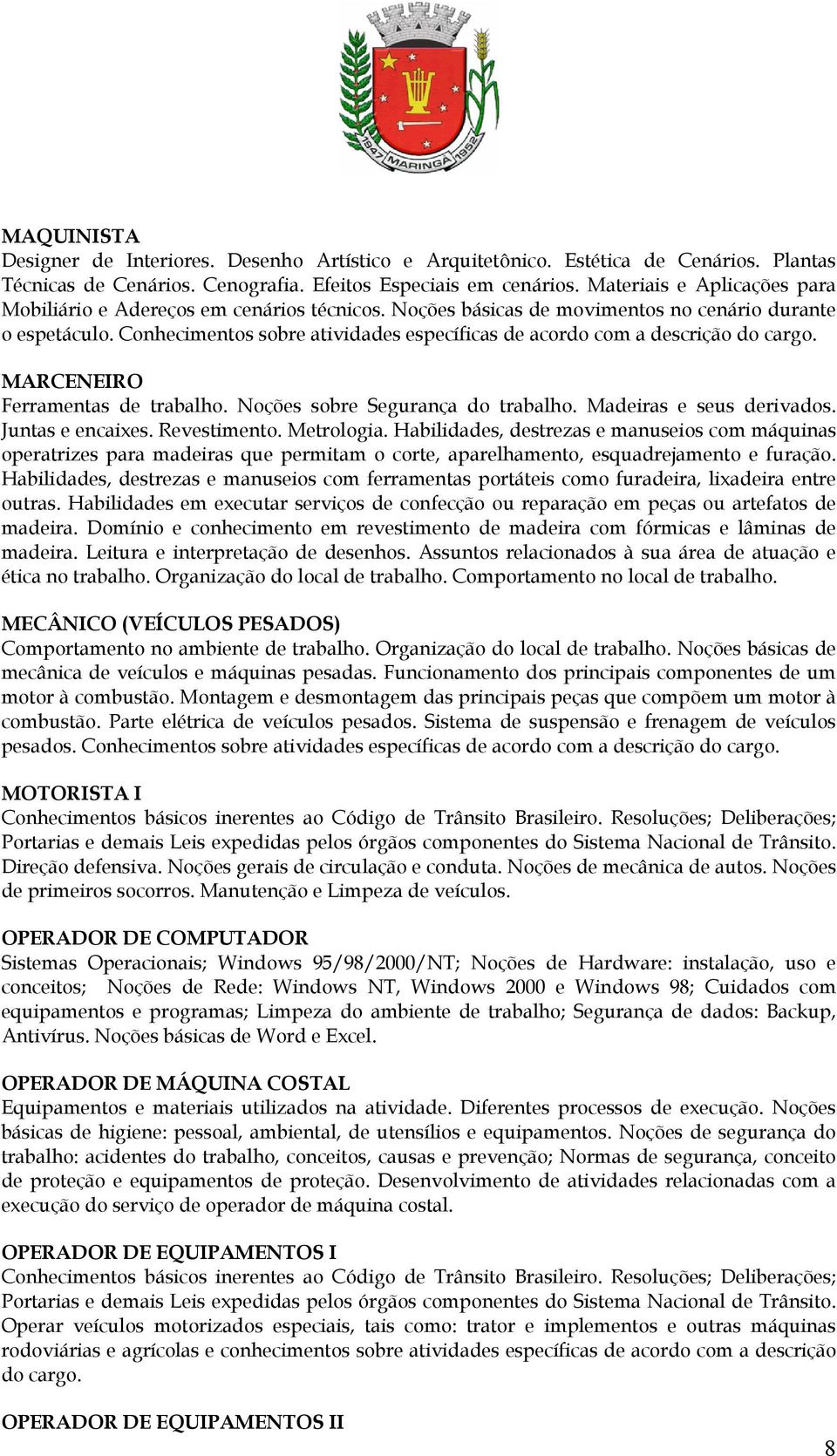 1947 MARINGÁ 1952

MAQUINISTA
Designer de Interiores. Desenho Artístico e Arquitetônico. Estética de Cenários. Plantas Técnicas de Cenários. Cenografia. Efeitos Especiais em cenários. Materiais e Aplicações para Mobiliário e Adereços em cenários técnicos. Noções básicas de movimentos no cenário durante o espetáculo. Conhecimentos sobre atividades específicas de acordo com a descrição do cargo.

MARCENEIRO
Ferramentas de trabalho. Noções sobre Segurança do trabalho. Madeiras e seus derivados. Juntas e encaixes. Revestimento. Metrologia. Habilidades, destrezas e manuseios com máquinas operatrizes para madeiras que permitam o corte, aparelhamento, esquadrejamento e furação. Habilidades, destrezas e manuseios com ferramentas portáteis como furadeira, lixadeira entre outras. Habilidades em executar serviços de confecção ou reparação em peças ou artefatos de madeira. Domínio e conhecimento em revestimento de madeira com fórmicas e lâminas de madeira. Leitura e interpretação de desenhos. Assuntos relacionados à sua área de atuação e ética no trabalho. Organização do local de trabalho. Comportamento no local de trabalho.

MECÂNICO (VEÍCULOS PESADOS)
Comportamento no ambiente de trabalho. Organização do local de trabalho. Noções básicas de mecânica de veículos e máquinas pesadas. Funcionamento dos principais componentes de um motor à combustão. Montagem e desmontagem das principais peças que compõem um motor à combustão. Parte elétrica de veículos pesados. Sistema de suspensão e frenagem de veículos pesados. Conhecimentos sobre atividades específicas de acordo com a descrição do cargo.

MOTORISTA I
Conhecimentos básicos inerentes ao Código de Trânsito Brasileiro. Resoluções; Deliberações; Portarias e demais Leis expedidas pelos órgãos componentes do Sistema Nacional de Trânsito. Direção defensiva. Noções gerais de circulação e conduta. Noções de mecânica de autos. Noções de primeiros socorros. Manutenção e Limpeza de veículos.

OPERADOR DE COMPUTADOR
Sistemas Operacionais; Windows 95/98/2000/NT; Noções de Hardware: instalação, uso e conceitos; Noções de Rede: Windows NT, Windows 2000 e Windows 98; Cuidados com equipamentos e programas; Limpeza do ambiente de trabalho; Segurança de dados: Backup, Antivírus. Noções básicas de Word e Excel.

OPERADOR DE MÁQUINA COSTAL
Equipamentos e materiais utilizados na atividade. Diferentes processos de execução. Noções básicas de higiene: pessoal, ambiental, de utensílios e equipamentos. Noções de segurança do trabalho: acidentes do trabalho, conceitos, causas e prevenção; Normas de segurança, conceito de proteção e equipamentos de proteção. Desenvolvimento de atividades relacionadas com a execução do serviço de operador de máquina costal.

OPERADOR DE EQUIPAMENTOS I
Conhecimentos básicos inerentes ao Código de Trânsito Brasileiro. Resoluções; Deliberações; Portarias e demais Leis expedidas pelos órgãos componentes do Sistema Nacional de Trânsito. Operar veículos motorizados especiais, tais como: trator e implementos e outras máquinas rodoviárias e agrícolas e conhecimentos sobre atividades específicas de acordo com a descrição do cargo.

OPERADOR DE EQUIPAMENTOS II

8